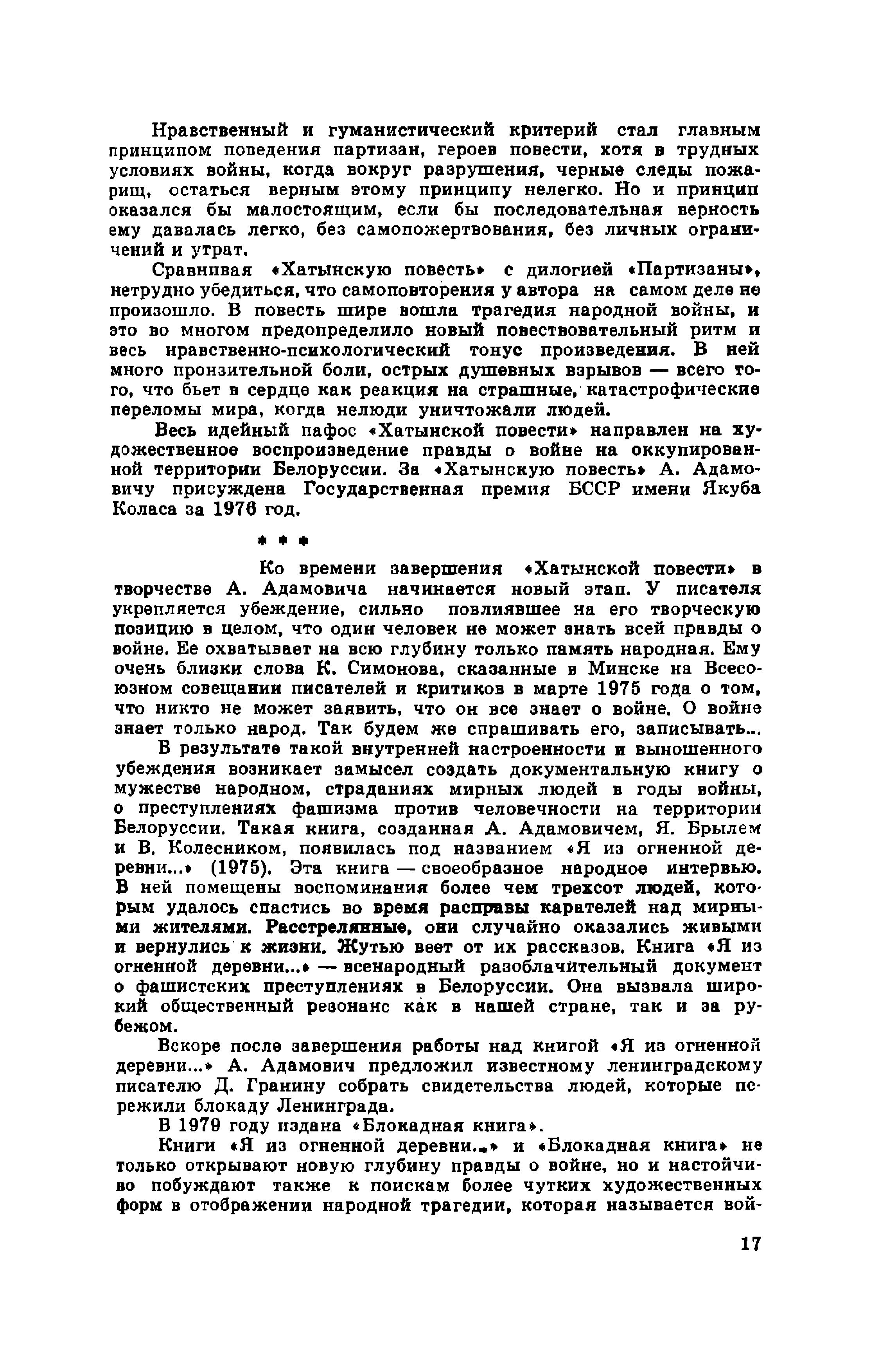 Нравственный и гуманистический критерий стал главным принципом поведения партизан, героев повести, хотя в трудных условиях войны, когда вокруг разрушения, черные следы пожарищ, остаться верным этому принципу нелегко. Но и принцип оказался бы малостоящим, если бы последовательная верность ему давалась легко, без самопожертвования, без личных ограничений и утрат.

Сравнивая «Хатынскую повесть» с дилогией «Партизаны», нетрудно убедиться, что самоповторения у автора на самом деле не произошло. В повесть шире вошла трагедия народной войны, и это во многом предопределило новый повествовательный ритм и весь нравственно-психологический тонус произведения. В ней много пронзительной боли, острых душевных взрывов — всего того, что бьет в сердце как реакция на страшные, катастрофические переломы мира, когда нелюди уничтожали людей.

Весь идейный пафос «Хатынской повести» направлен на художественное воспроизведение правды о войне на оккупированной территории Белоруссии. За «Хатынскую повесть» А. Адамовичу присуждена Государственная премия БССР имени Якуба Коласа за 1976 год.

* * *

Ко времени завершения «Хатынской повести» в творчестве А. Адамовича начинается новый этап. У писателя укрепляется убеждение, сильно повлиявшее на его творческую позицию в целом, что один человек не может знать всей правды о войне. Ее охватывает на всю глубину только память народная. Ему очень близки слова К. Симонова, сказанные в Минске на Всесоюзном совещании писателей и критиков в марте 1975 года о том, что никто не может заявить, что он все знает о войне. О войне знает только народ. Так будем же спрашивать его, записывать...

В результате такой внутренней настроенности и выношенного убеждения возникает замысел создать документальную книгу о мужестве народном, страданиях мирных людей в годы войны, о преступлениях фашизма против человечности на территории Белоруссии. Такая книга, созданная А. Адамовичем, Я. Брылем и В. Колесником, появилась под названием «Я из огненной деревни...» (1975). Эта книга — своеобразное народное интервью. В ней помещены воспоминания более чем трехсот людей, которым удалось спастись во время расправы карателей над мирными жителями. Расстрелянные, они случайно оказались живыми и вернулись к жизни. Жутью веет от их рассказов. Книга «Я из огненной деревни...» — всенародный разоблачительный документ о фашистских преступлениях в Белоруссии. Она вызвала широкий общественный резонанс как в нашей стране, так и за рубежом.

Вскоре после завершения работы над книгой «Я из огненной деревни...» А. Адамович предложил известному ленинградскому писателю Д. Гранину собрать свидетельства людей, которые пережили блокаду Ленинграда.

В 1979 году издана «Блокадная книга».

Книги «Я из огненной деревни...» и «Блокадная книга» не только открывают новую глубину правды о войне, но и настойчиво побуждают также к поискам более чутких художественных форм в отображении народной трагедии, которая называется вой-

17